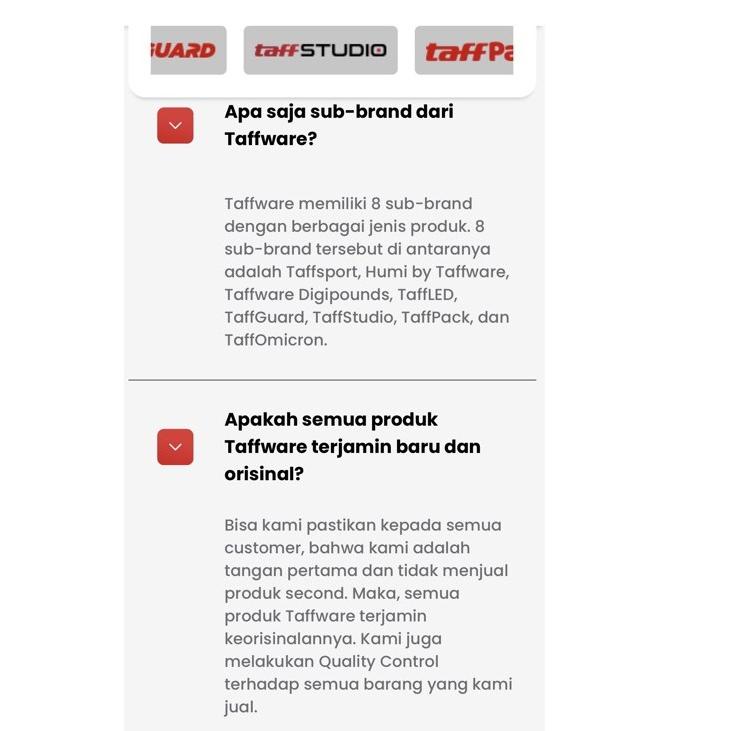 UARD taffSTUDIO taffPa

Apa saja sub-brand dari Taffware?

Taffware memiliki 8 sub-brand dengan berbagai jenis produk. 8 sub-brand tersebut di antaranya adalah Taffsport, Humi by Taffware, Taffware Digipounds, TaffLED, TaffGuard, TaffStudio, TaffPack, dan TaffOmicron.

Apakah semua produk Taffware terjamin baru dan orisinal?

Bisa kami pastikan kepada semua customer, bahwa kami adalah tangan pertama dan tidak menjual produk second. Maka, semua produk Taffware terjamin keorisinalannya. Kami juga melakukan Quality Control terhadap semua barang yang kami jual.